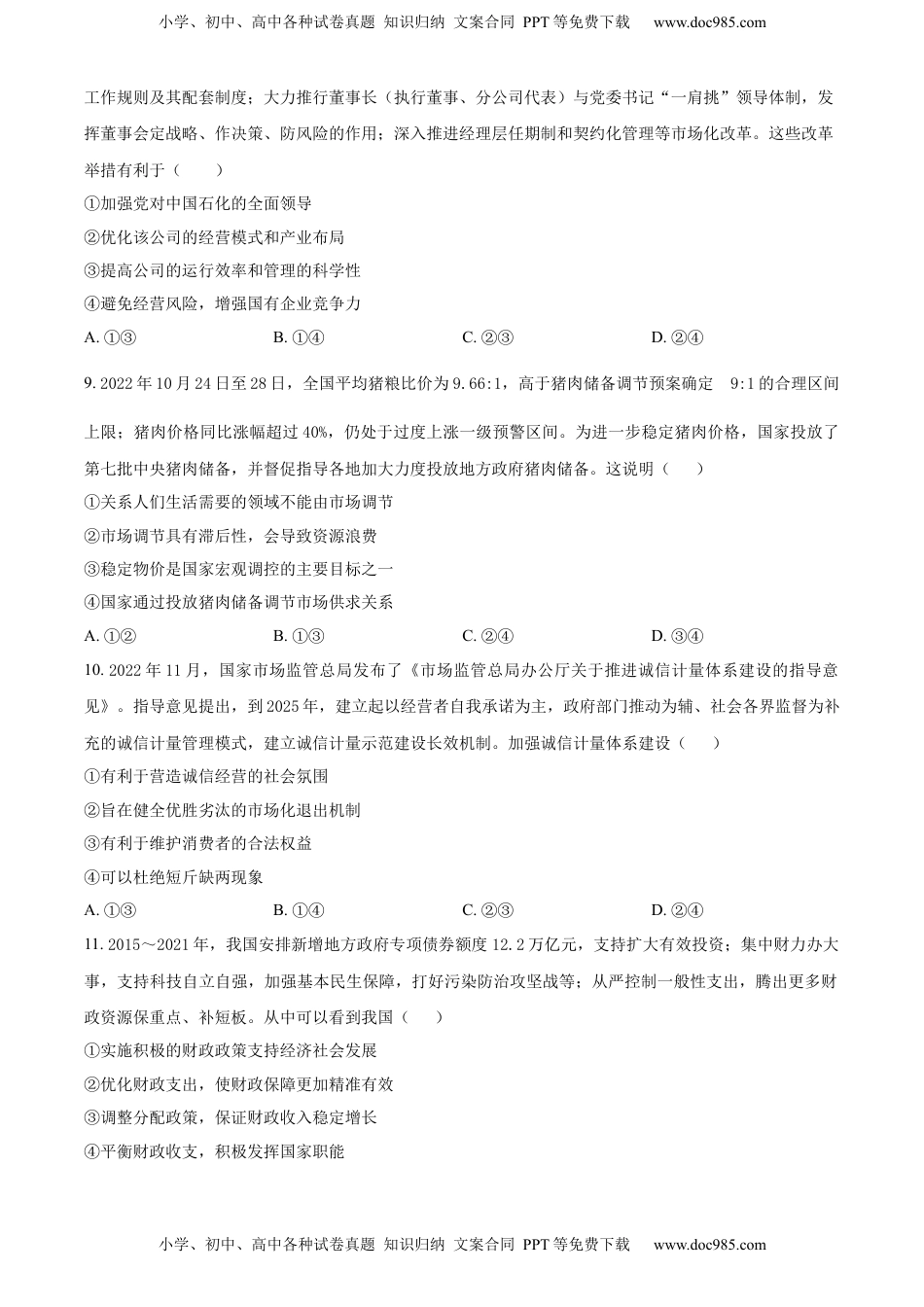 小学、初中、高中各种试卷真题 知识归纳 文案合同 PPT 等免费下载 www.doc985.com

工作规则及其配套制度；大力推行董事长（执行董事、分公司代表）与党委书记“一肩挑”领导体制，发挥董事会定战略、作决策、防风险的作用；深入推进经理层任期制和契约化管理等市场化改革。这些改革举措有利于（　　）

①加强党对中国石化的全面领导

②优化该公司的经营模式和产业布局

③提高公司的运行效率和管理的科学性

④避免经营风险，增强国有企业竞争力

A. ①③　　B. ①④　　C. ②③　　D. ②④

9. 2022 年 10 月 24 日至 28 日，全国平均猪粮比价为 9.66:1，高于猪肉储备调节预案确定 9:1 的合理区间上限；猪肉价格同比涨幅超过 40%，仍处于过度上涨一级预警区间。为进一步稳定猪肉价格，国家投放了第七批中央猪肉储备，并督促指导各地加大力度投放地方政府猪肉储备。这说明（　　）

①关系人们生活需要的领域不能由市场调节

②市场调节具有滞后性，会导致资源浪费

③稳定物价是国家宏观调控的主要目标之一

④国家通过投放猪肉储备调节市场供求关系

A. ①②　　B. ①③　　C. ②④　　D. ③④

10. 2022 年 11 月，国家市场监管总局发布了《市场监管总局办公厅关于推进诚信计量体系建设的指导意见》。指导意见提出，到 2025 年，建立起以经营者自我承诺为主，政府部门推动为辅、社会各界监督为补充的诚信计量管理模式，建立诚信计量示范建设长效机制。加强诚信计量体系建设（　　）

①有利于营造诚信经营的社会氛围

②旨在健全优胜劣汰的市场化退出机制

③有利于维护消费者的合法权益

④可以杜绝短斤缺两现象

A. ①③　　B. ①④　　C. ②③　　D. ②④

11. 2015～2021 年，我国安排新增地方政府专项债券额度 12.2 万亿元，支持扩大有效投资；集中财力办大事，支持科技自立自强，加强基本民生保障，打好污染防治攻坚战等；从严控制一般性支出，腾出更多财政资源保重点、补短板。从中可以看到我国（　　）

①实施积极的财政政策支持经济社会发展

②优化财政支出，使财政保障更加精准有效

③调整分配政策，保证财政收入稳定增长

④平衡财政收支，积极发挥国家职能

小学、初中、高中各种试卷真题 知识归纳 文案合同 PPT 等免费下载 www.doc985.com